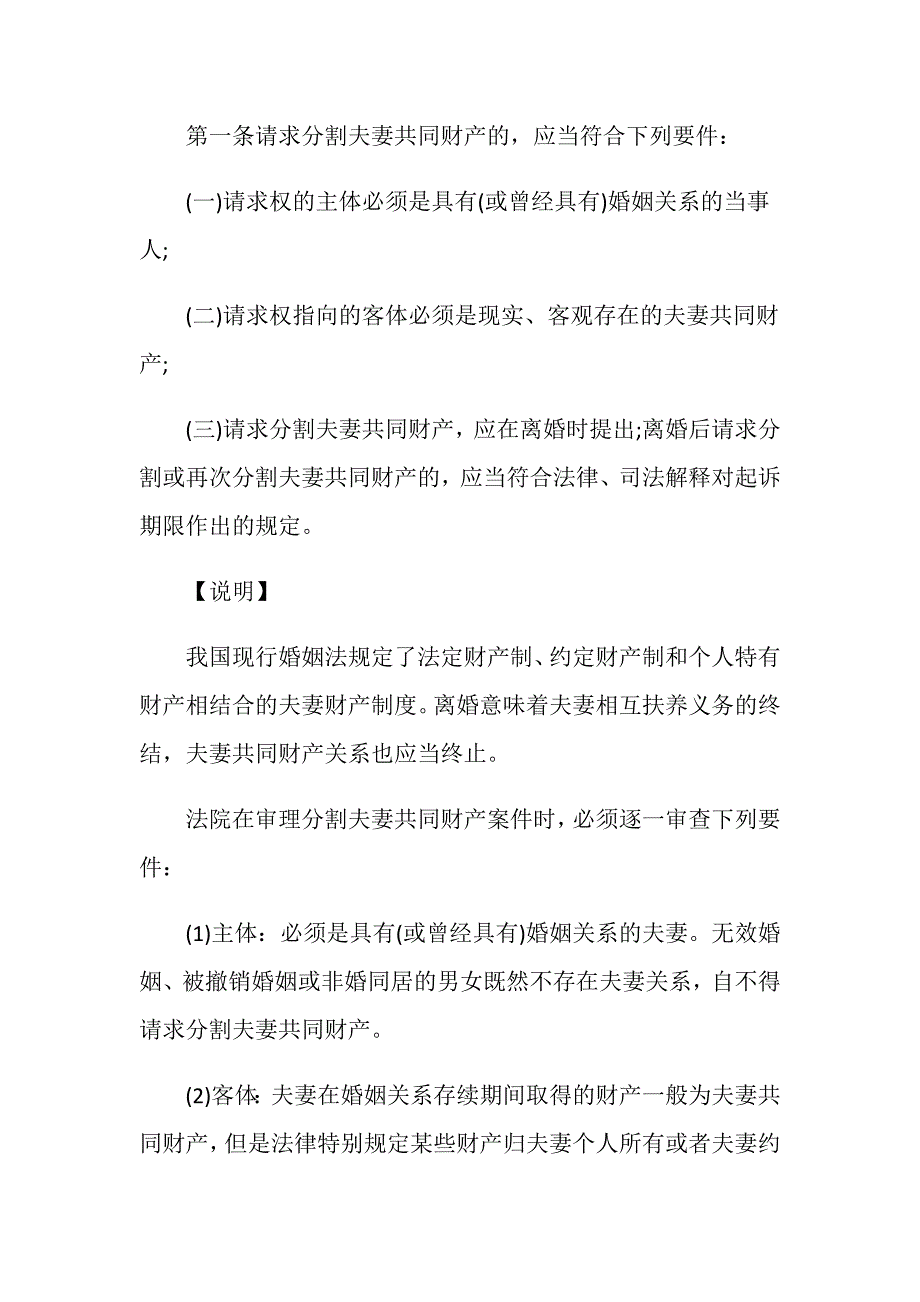 第一条请求分割夫妻共同财产的，应当符合下列要件：

(一)请求权的主体必须是具有(或曾经具有)婚姻关系的当事人;

(二)请求权指向的客体必须是现实、客观存在的夫妻共同财产;

(三)请求分割夫妻共同财产，应在离婚时提出;离婚后请求分割或再次分割夫妻共同财产的，应当符合法律、司法解释对起诉期限作出的规定。

【说明】

我国现行婚姻法规定了法定财产制、约定财产制和个人特有财产相结合的夫妻财产制度。离婚意味着夫妻相互扶养义务的终结，夫妻共同财产关系也应当终止。

法院在审理分割夫妻共同财产案件时，必须逐一审查下列要件：

(1)主体：必须是具有(或曾经具有)婚姻关系的夫妻。无效婚姻、被撤销婚姻或非婚同居的男女既然不存在夫妻关系，自不得请求分割夫妻共同财产。

(2)客体：夫妻在婚姻关系存续期间取得的财产一般为夫妻共同财产，但是法律特别规定某些财产归夫妻个人所有或者夫妻约